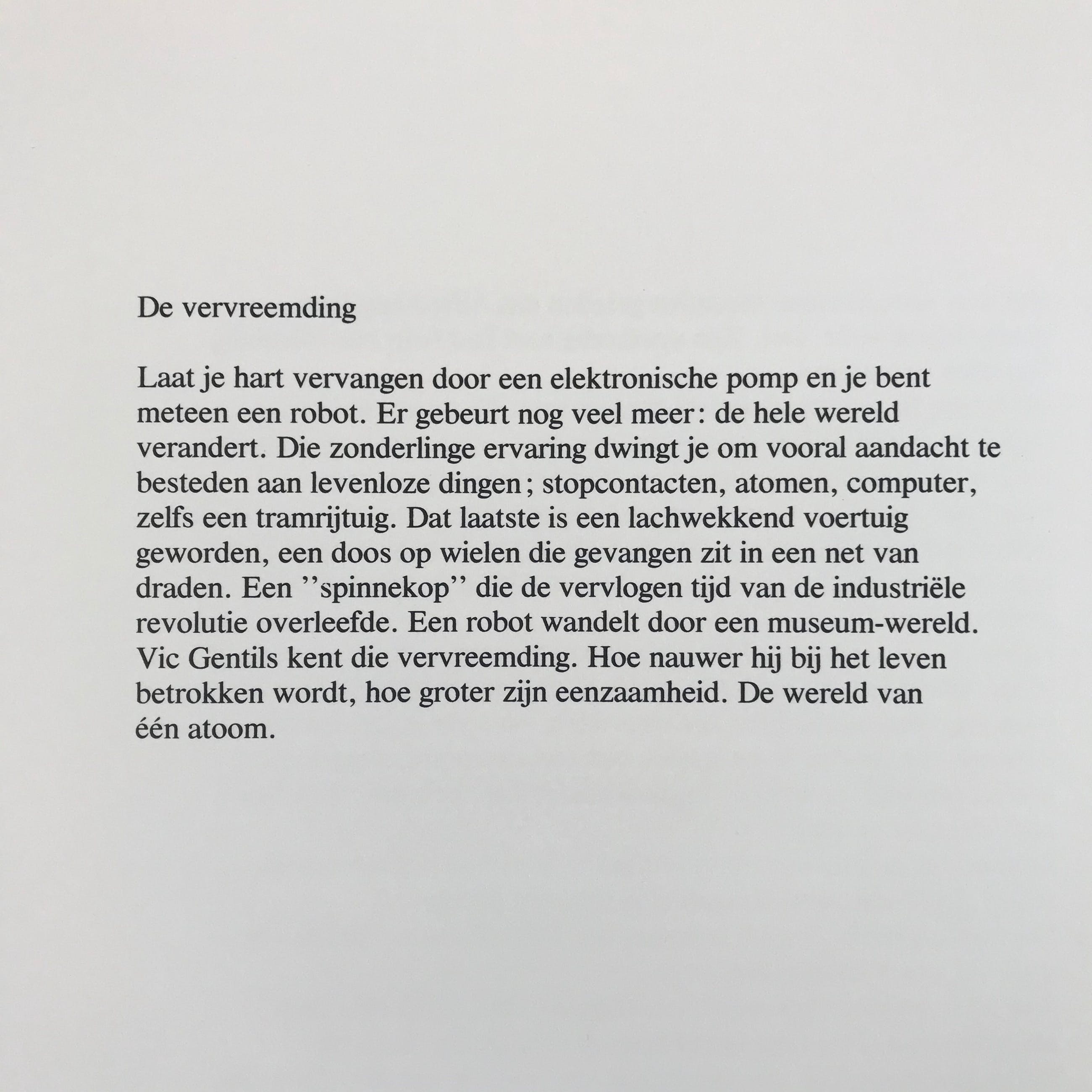 De vervreemding

Laat je hart vervangen door een elektronische pomp en je bent meteen een robot. Er gebeurt nog veel meer: de hele wereld verandert. Die zonderlinge ervaring dwingt je om vooral aandacht te besteden aan levenloze dingen; stopcontacten, atomen, computer, zelfs een tramrijtuig. Dat laatste is een lachwekkend voertuig geworden, een doos op wielen die gevangen zit in een net van draden. Een ''spinnekop'' die de vervlogen tijd van de industriële revolutie overleefde. Een robot wandelt door een museum-wereld. Vic Gentils kent die vervreemding. Hoe nauwer hij bij het leven betrokken wordt, hoe groter zijn eenzaamheid. De wereld van één atoom.